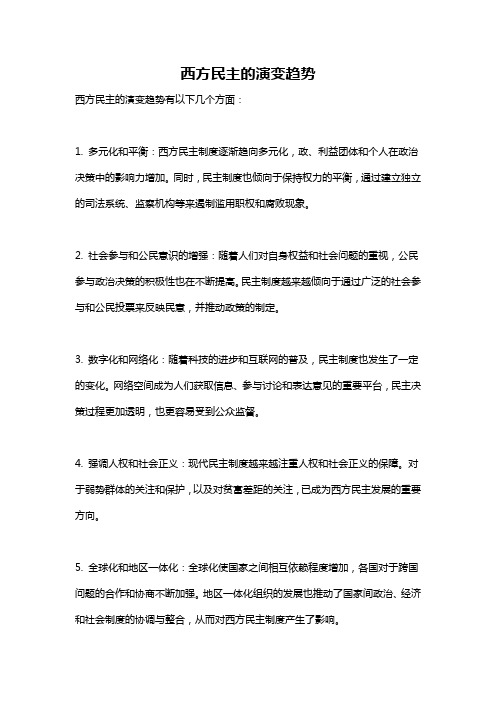 西方民主的演变趋势

西方民主的演变趋势有以下几个方面：

1. 多元化和平衡：西方民主制度逐渐趋向多元化，政、利益团体和个人在政治决策中的影响力增加。同时，民主制度也倾向于保持权力的平衡，通过建立独立的司法系统、监察机构等来遏制滥用职权和腐败现象。

2. 社会参与和公民意识的增强：随着人们对自身权益和社会问题的重视，公民参与政治决策的积极性也在不断提高。民主制度越来越倾向于通过广泛的社会参与和公民投票来反映民意，并推动政策的制定。

3. 数字化和网络化：随着科技的进步和互联网的普及，民主制度也发生了一定的变化。网络空间成为人们获取信息、参与讨论和表达意见的重要平台，民主决策过程更加透明，也更容易受到公众监督。

4. 强调人权和社会正义：现代民主制度越来越注重人权和社会正义的保障。对于弱势群体的关注和保护，以及对贫富差距的关注，已成为西方民主发展的重要方向。

5. 全球化和地区一体化：全球化使国家之间相互依赖程度增加，各国对于跨国问题的合作和协商不断加强。地区一体化组织的发展也推动了国家间政治、经济和社会制度的协调与整合，从而对西方民主制度产生了影响。